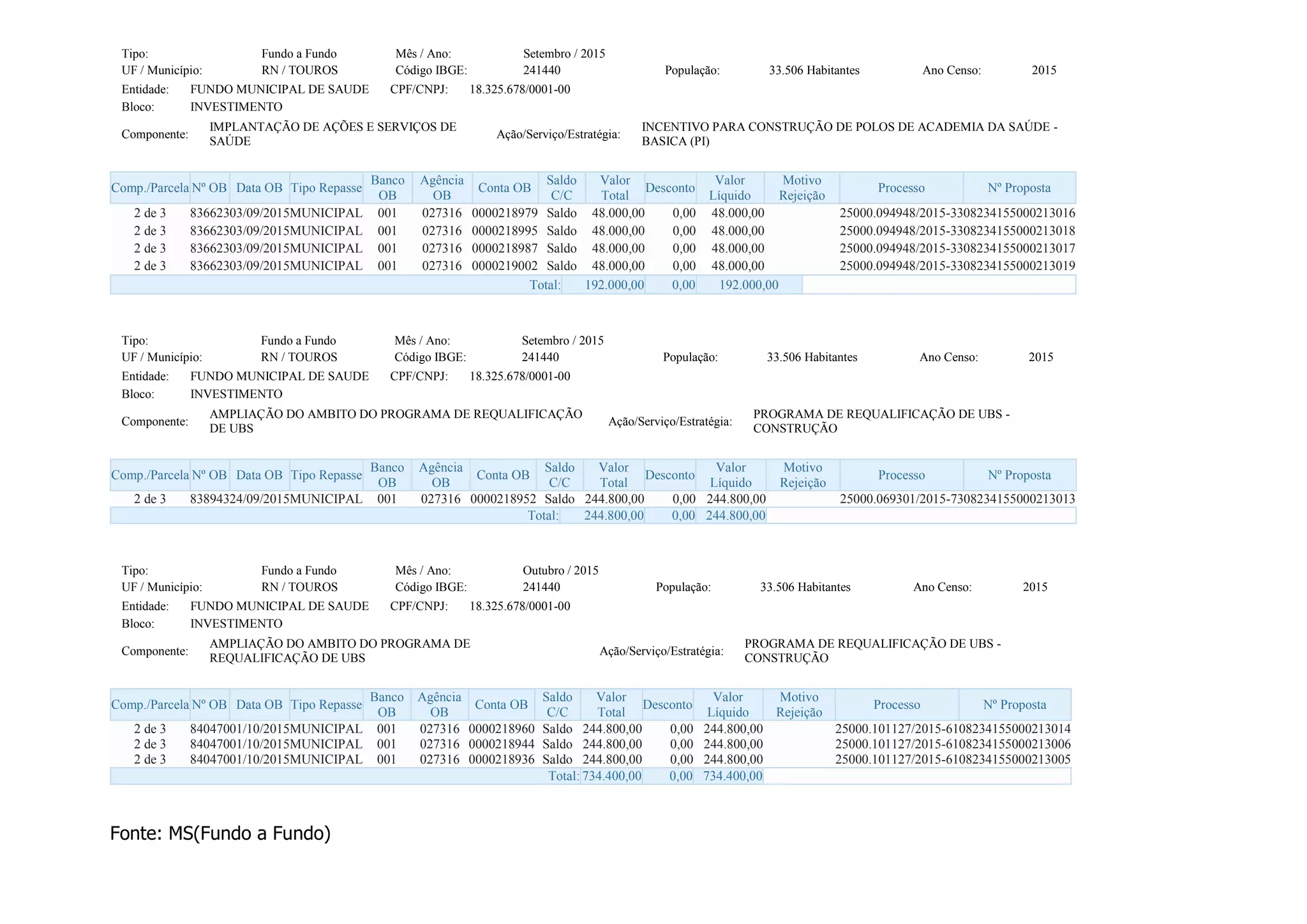 Tipo: Fundo a Fundo Mês / Ano: Setembro / 2015
UF / Município: RN / TOUROS Código IBGE: 241440 População: 33.506 Habitantes Ano Censo: 2015
Entidade: FUNDO MUNICIPAL DE SAUDE CPF/CNPJ: 18.325.678/0001-00
Bloco: INVESTIMENTO
Componente: IMPLANTAÇÃO DE AÇÕES E SERVIÇOS DE SAÚDE Ação/Serviço/Estratégia: INCENTIVO PARA CONSTRUÇÃO DE POLOS DE ACADEMIA DA SAÚDE - BASICA (PI)

| Comp./Parcela | Nº OB | Data OB | Tipo Repasse | Banco OB | Agência OB | Conta OB | Saldo C/C | Valor Total | Desconto | Valor Líquido | Motivo Rejeição | Processo | Nº Proposta |
|---|---|---|---|---|---|---|---|---|---|---|---|---|---|
| 2 de 3 | 836623 | 03/09/2015 | MUNICIPAL | 001 | 027316 | 0000218979 | Saldo | 48.000,00 | 0,00 | 48.000,00 | | 25000.094948/2015-33 | 08234155000213016 |
| 2 de 3 | 836623 | 03/09/2015 | MUNICIPAL | 001 | 027316 | 0000218995 | Saldo | 48.000,00 | 0,00 | 48.000,00 | | 25000.094948/2015-33 | 08234155000213018 |
| 2 de 3 | 836623 | 03/09/2015 | MUNICIPAL | 001 | 027316 | 0000218987 | Saldo | 48.000,00 | 0,00 | 48.000,00 | | 25000.094948/2015-33 | 08234155000213017 |
| 2 de 3 | 836623 | 03/09/2015 | MUNICIPAL | 001 | 027316 | 0000219002 | Saldo | 48.000,00 | 0,00 | 48.000,00 | | 25000.094948/2015-33 | 08234155000213019 |
| | | | | | | | Total: | 192.000,00 | 0,00 | 192.000,00 | | | |

Tipo: Fundo a Fundo Mês / Ano: Setembro / 2015
UF / Município: RN / TOUROS Código IBGE: 241440 População: 33.506 Habitantes Ano Censo: 2015
Entidade: FUNDO MUNICIPAL DE SAUDE CPF/CNPJ: 18.325.678/0001-00
Bloco: INVESTIMENTO
Componente: AMPLIAÇÃO DO AMBITO DO PROGRAMA DE REQUALIFICAÇÃO DE UBS Ação/Serviço/Estratégia: PROGRAMA DE REQUALIFICAÇÃO DE UBS - CONSTRUÇÃO

| Comp./Parcela | Nº OB | Data OB | Tipo Repasse | Banco OB | Agência OB | Conta OB | Saldo C/C | Valor Total | Desconto | Valor Líquido | Motivo Rejeição | Processo | Nº Proposta |
|---|---|---|---|---|---|---|---|---|---|---|---|---|---|
| 2 de 3 | 838943 | 24/09/2015 | MUNICIPAL | 001 | 027316 | 0000218952 | Saldo | 244.800,00 | 0,00 | 244.800,00 | | 25000.069301/2015-73 | 08234155000213013 |
| | | | | | | | Total: | 244.800,00 | 0,00 | 244.800,00 | | | |

Tipo: Fundo a Fundo Mês / Ano: Outubro / 2015
UF / Município: RN / TOUROS Código IBGE: 241440 População: 33.506 Habitantes Ano Censo: 2015
Entidade: FUNDO MUNICIPAL DE SAUDE CPF/CNPJ: 18.325.678/0001-00
Bloco: INVESTIMENTO
Componente: AMPLIAÇÃO DO AMBITO DO PROGRAMA DE REQUALIFICAÇÃO DE UBS Ação/Serviço/Estratégia: PROGRAMA DE REQUALIFICAÇÃO DE UBS - CONSTRUÇÃO

| Comp./Parcela | Nº OB | Data OB | Tipo Repasse | Banco OB | Agência OB | Conta OB | Saldo C/C | Valor Total | Desconto | Valor Líquido | Motivo Rejeição | Processo | Nº Proposta |
|---|---|---|---|---|---|---|---|---|---|---|---|---|---|
| 2 de 3 | 840470 | 01/10/2015 | MUNICIPAL | 001 | 027316 | 0000218960 | Saldo | 244.800,00 | 0,00 | 244.800,00 | | 25000.101127/2015-61 | 08234155000213014 |
| 2 de 3 | 840470 | 01/10/2015 | MUNICIPAL | 001 | 027316 | 0000218944 | Saldo | 244.800,00 | 0,00 | 244.800,00 | | 25000.101127/2015-61 | 08234155000213006 |
| 2 de 3 | 840470 | 01/10/2015 | MUNICIPAL | 001 | 027316 | 0000218936 | Saldo | 244.800,00 | 0,00 | 244.800,00 | | 25000.101127/2015-61 | 08234155000213005 |
| | | | | | | | Total: | 734.400,00 | 0,00 | 734.400,00 | | | |

Fonte: MS(Fundo a Fundo)